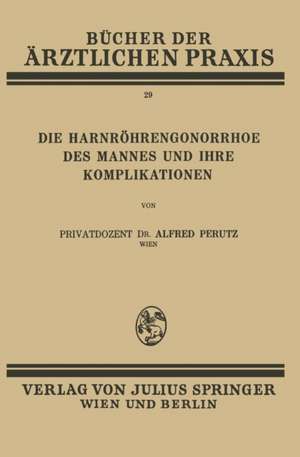 BÜCHER DER
ÄRZTLICHEN PRAXIS

29

DIE HARNRÖHRENGONORRHOE
DES MANNES UND IHRE
KOMPLIKATIONEN

VON

PRIVATDOZENT DR. ALFRED PERUTZ
WIEN

VERLAG VON JULIUS SPRINGER
WIEN UND BERLIN